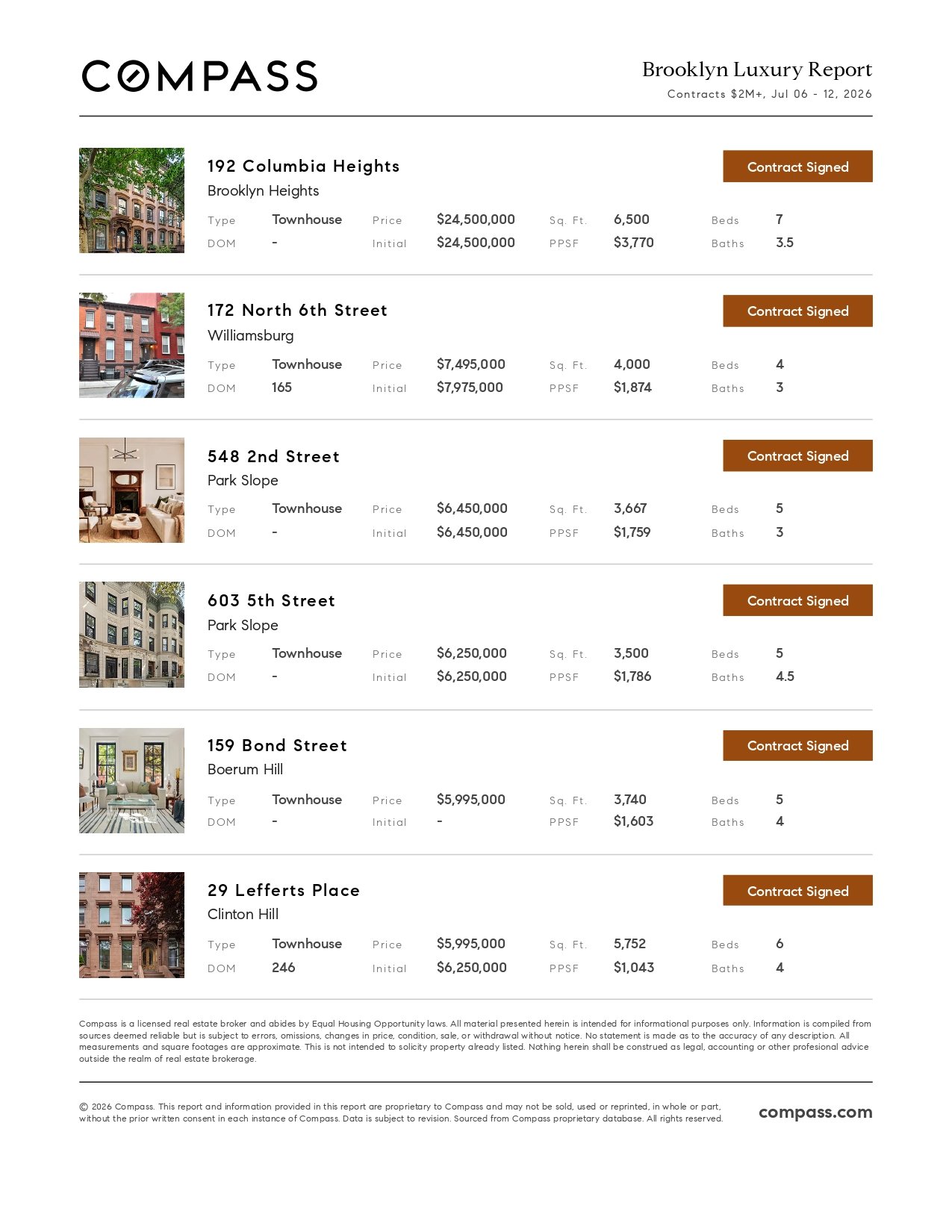 COMPASS

Brooklyn Luxury Report
Contracts $2M+, Jul 06 - 12, 2026

192 Columbia Heights
Brooklyn Heights
Contract Signed

| Type | Townhouse | Price | $24,500,000 | Sq. Ft. | 6,500 | Beds | 7 |
|---|---|---|---|---|---|---|---|
| DOM | - | Initial | $24,500,000 | PPSF | $3,770 | Baths | 3.5 |

172 North 6th Street
Williamsburg
Contract Signed

| Type | Townhouse | Price | $7,495,000 | Sq. Ft. | 4,000 | Beds | 4 |
|---|---|---|---|---|---|---|---|
| DOM | 165 | Initial | $7,975,000 | PPSF | $1,874 | Baths | 3 |

548 2nd Street
Park Slope
Contract Signed

| Type | Townhouse | Price | $6,450,000 | Sq. Ft. | 3,667 | Beds | 5 |
|---|---|---|---|---|---|---|---|
| DOM | - | Initial | $6,450,000 | PPSF | $1,759 | Baths | 3 |

603 5th Street
Park Slope
Contract Signed

| Type | Townhouse | Price | $6,250,000 | Sq. Ft. | 3,500 | Beds | 5 |
|---|---|---|---|---|---|---|---|
| DOM | - | Initial | $6,250,000 | PPSF | $1,786 | Baths | 4.5 |

159 Bond Street
Boerum Hill
Contract Signed

| Type | Townhouse | Price | $5,995,000 | Sq. Ft. | 3,740 | Beds | 5 |
|---|---|---|---|---|---|---|---|
| DOM | - | Initial | - | PPSF | $1,603 | Baths | 4 |

29 Lefferts Place
Clinton Hill
Contract Signed

| Type | Townhouse | Price | $5,995,000 | Sq. Ft. | 5,752 | Beds | 6 |
|---|---|---|---|---|---|---|---|
| DOM | 246 | Initial | $6,250,000 | PPSF | $1,043 | Baths | 4 |

Compass is a licensed real estate broker and abides by Equal Housing Opportunity laws. All material presented herein is intended for informational purposes only. Information is compiled from sources deemed reliable but is subject to errors, omissions, changes in price, condition, sale, or withdrawal without notice. No statement is made as to the accuracy of any description. All measurements and square footages are approximate. This is not intended to solicity property already listed. Nothing herein shall be construed as legal, accounting or other profesional advice outside the realm of real estate brokerage.

© 2026 Compass. This report and information provided in this report are proprietary to Compass and may not be sold, used or reprinted, in whole or part, without the prior written consent in each instance of Compass. Data is subject to revision. Sourced from Compass proprietary database. All rights reserved.

compass.com